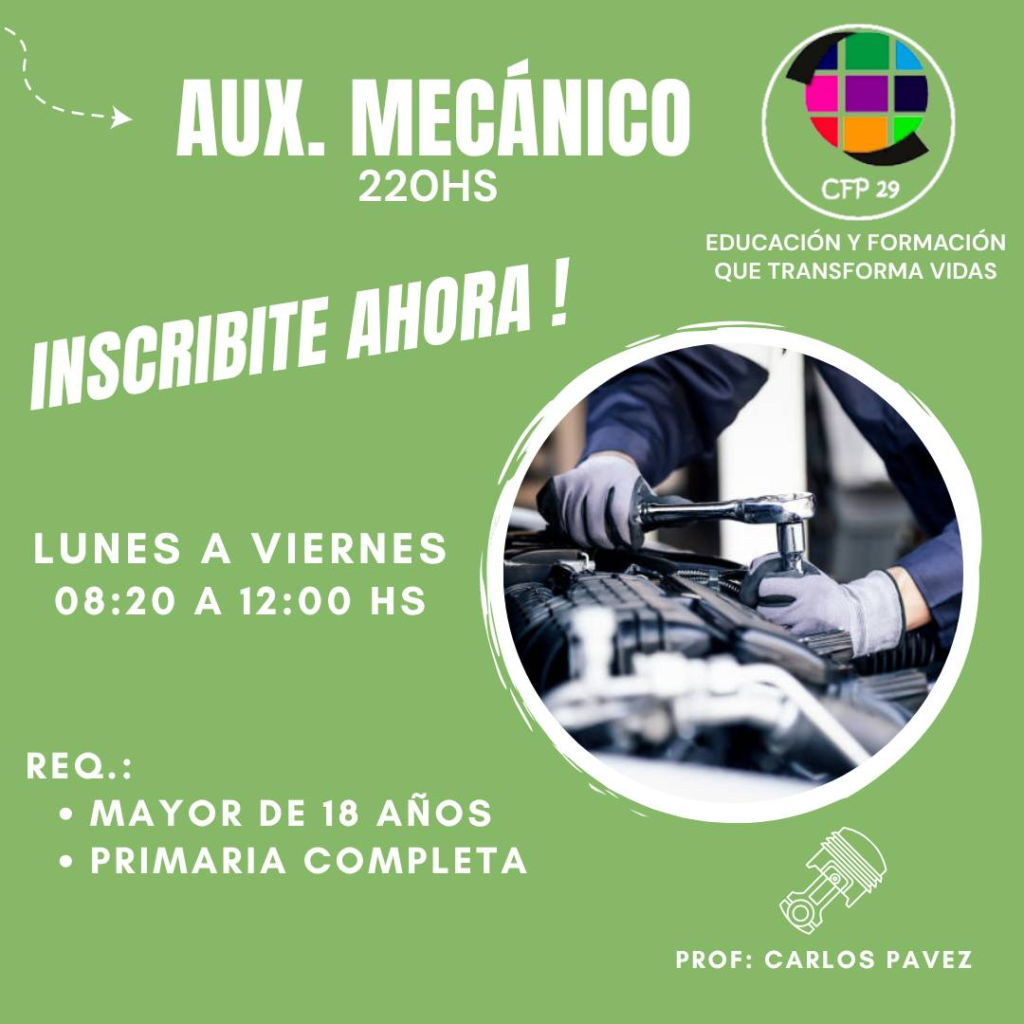 AUX. MECÁNICO
220HS

CFP 29

EDUCACIÓN Y FORMACIÓN
QUE TRANSFORMA VIDAS

INSCRIBITE AHORA !

LUNES A VIERNES
08:20 A 12:00 HS

REQ.:
• MAYOR DE 18 AÑOS
• PRIMARIA COMPLETA

PROF: CARLOS PAVEZ